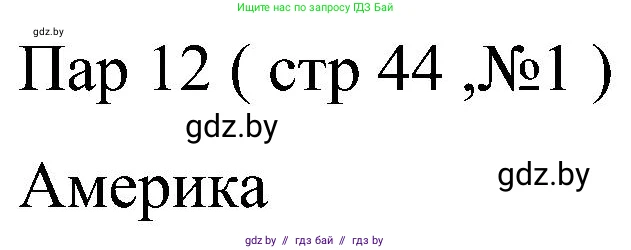 Ищите нас по запросу ГДЗ Бай

gdz.by

Пар 12 ( стр 44 ,№1 )

gdz.by

Америка

gdz.by

gdz by // гдз бай // гдз by